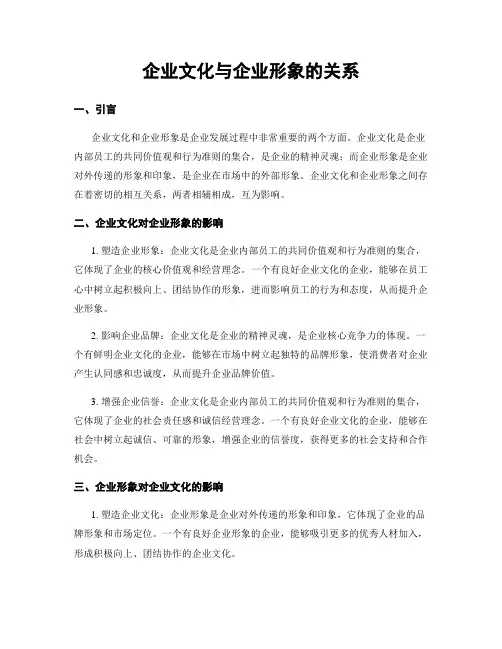 企业文化与企业形象的关系

一、引言

企业文化和企业形象是企业发展过程中非常重要的两个方面。企业文化是企业内部员工的共同价值观和行为准则的集合，是企业的精神灵魂；而企业形象是企业对外传递的形象和印象，是企业在市场中的外部形象。企业文化和企业形象之间存在着密切的相互关系，两者相辅相成，互为影响。

二、企业文化对企业形象的影响

1. 塑造企业形象：企业文化是企业内部员工的共同价值观和行为准则的集合，它体现了企业的核心价值观和经营理念。一个有良好企业文化的企业，能够在员工心中树立起积极向上、团结协作的形象，进而影响员工的行为和态度，从而提升企业形象。

2. 影响企业品牌：企业文化是企业的精神灵魂，是企业核心竞争力的体现。一个有鲜明企业文化的企业，能够在市场中树立起独特的品牌形象，使消费者对企业产生认同感和忠诚度，从而提升企业品牌价值。

3. 增强企业信誉：企业文化是企业内部员工的共同价值观和行为准则的集合，它体现了企业的社会责任感和诚信经营理念。一个有良好企业文化的企业，能够在社会中树立起诚信、可靠的形象，增强企业的信誉度，获得更多的社会支持和合作机会。

三、企业形象对企业文化的影响

1. 塑造企业文化：企业形象是企业对外传递的形象和印象，它体现了企业的品牌形象和市场定位。一个有良好企业形象的企业，能够吸引更多的优秀人材加入，形成积极向上、团结协作的企业文化。